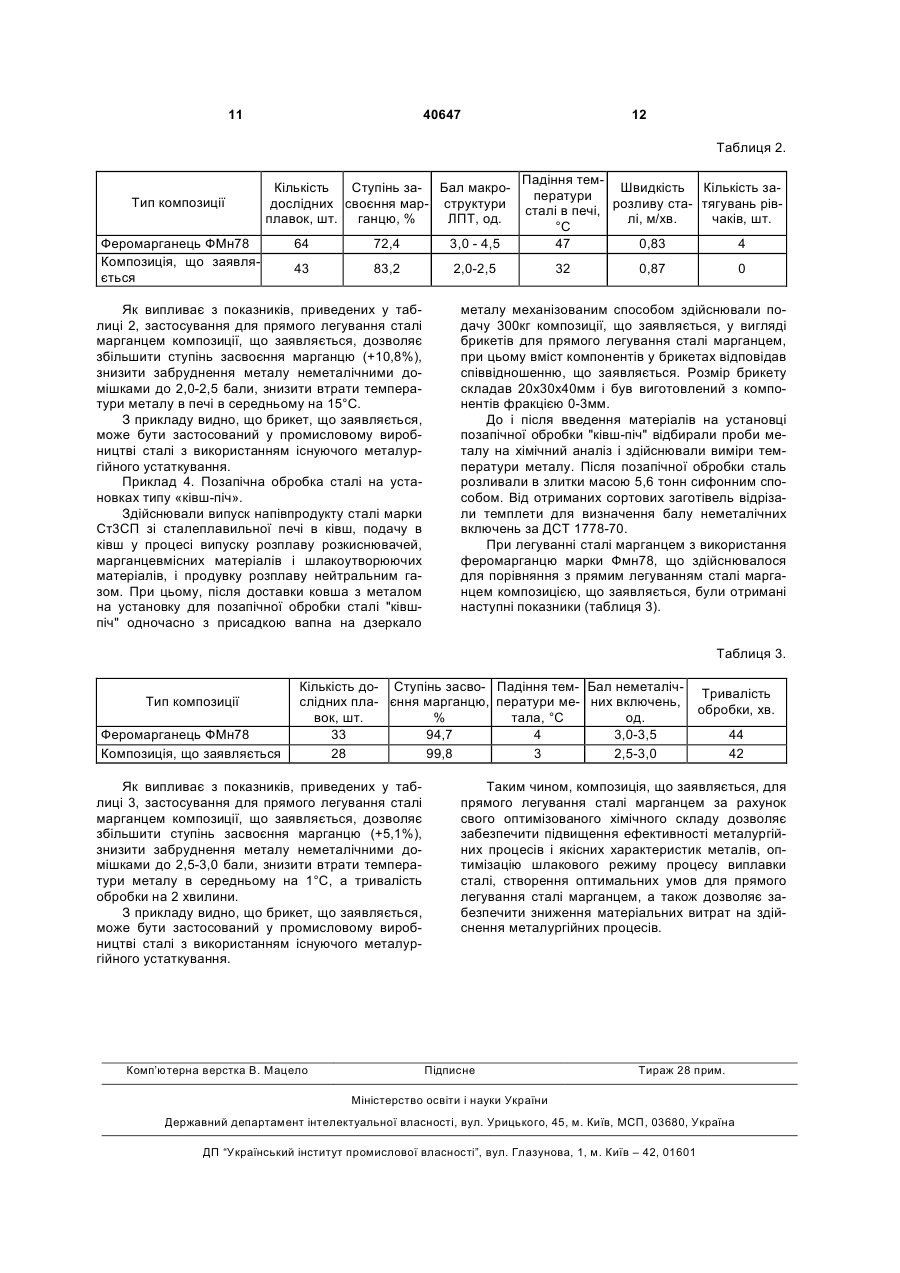 11 40647 12

Таблиця 2.

| Тип композиції | Кількість дослідних плавок, шт. | Ступінь засвоєння марганцю, % | Бал макроструктури ЛПТ, од. | Падіння температури сталі в печі, °С | Швидкість розливу сталі, м/хв. | Кількість затягувань рівчаків, шт. |
|---|---|---|---|---|---|---|
| Феромарганець ФМн78 | 64 | 72,4 | 3,0 - 4,5 | 47 | 0,83 | 4 |
| Композиція, що заявляється | 43 | 83,2 | 2,0-2,5 | 32 | 0,87 | 0 |

Як випливає з показників, приведених у таблиці 2, застосування для прямого легування сталі марганцем композиції, що заявляється, дозволяє збільшити ступінь засвоєння марганцю (+10,8%), знизити забруднення металу неметалічними домішками до 2,0-2,5 бали, знизити втрати температури металу в печі в середньому на 15°С.

З прикладу видно, що брикет, що заявляється, може бути застосований у промисловому виробництві сталі з використанням існуючого металургійного устаткування.

Приклад 4. Позапічна обробка сталі на установках типу «ківш-піч».

Здійснювали випуск напівпродукту сталі марки Ст3СП зі сталеплавильної печі в ківш, подачу в ківш у процесі випуску розплаву розкиснювачей, марганцевмісних матеріалів і шлакоутворюючих матеріалів, і продувку розплаву нейтральним газом. При цьому, після доставки ковша з металом на установку для позапічної обробки сталі "ківш-піч" одночасно з присадкою вапна на дзеркало металу механізованим способом здійснювали подачу 300кг композиції, що заявляється, у вигляді брикетів для прямого легування сталі марганцем, при цьому вміст компонентів у брикетах відповідав співвідношенню, що заявляється. Розмір брикету складав 20х30х40мм і був виготовлений з компонентів фракцією 0-3мм.

До і після введення матеріалів на установці позапічної обробки "ківш-піч" відбирали проби металу на хімічний аналіз і здійснювали виміри температури металу. Після позапічної обробки сталь розливали в злитки масою 5,6 тонн сифонним способом. Від отриманих сортових заготівель відрізали темплети для визначення балу неметалічних включень за ДСТ 1778-70.

При легуванні сталі марганцем з використання феромарганцю марки Фмн78, що здійснювалося для порівняння з прямим легуванням сталі марганцем композицією, що заявляється, були отримані наступні показники (таблиця 3).

Таблиця 3.

| Тип композиції | Кількість дослідних плавок, шт. | Ступінь засвоєння марганцю, % | Падіння температури метала, °С | Бал неметалічних включень, од. | Тривалість обробки, хв. |
|---|---|---|---|---|---|
| Феромарганець ФМн78 | 33 | 94,7 | 4 | 3,0-3,5 | 44 |
| Композиція, що заявляється | 28 | 99,8 | 3 | 2,5-3,0 | 42 |

Як випливає з показників, приведених у таблиці 3, застосування для прямого легування сталі марганцем композиції, що заявляється, дозволяє збільшити ступінь засвоєння марганцю (+5,1%), знизити забруднення металу неметалічними домішками до 2,5-3,0 бали, знизити втрати температури металу в середньому на 1°С, а тривалість обробки на 2 хвилини.

З прикладу видно, що брикет, що заявляється, може бути застосований у промисловому виробництві сталі з використанням існуючого металургійного устаткування.

Таким чином, композиція, що заявляється, для прямого легування сталі марганцем за рахунок свого оптимізованого хімічного складу дозволяє забезпечити підвищення ефективності металургійних процесів і якісних характеристик металів, оптимізацію шлакового режиму процесу виплавки сталі, створення оптимальних умов для прямого легування сталі марганцем, а також дозволяє забезпечити зниження матеріальних витрат на здійснення металургійних процесів.

Комп'ютерна верстка В. Мацело Підписне Тираж 28 прим.

Міністерство освіти і науки України

Державний департамент інтелектуальної власності, вул. Урицького, 45, м. Київ, МСП, 03680, Україна

ДП "Український інститут промислової власності", вул. Глазунова, 1, м. Київ – 42, 01601